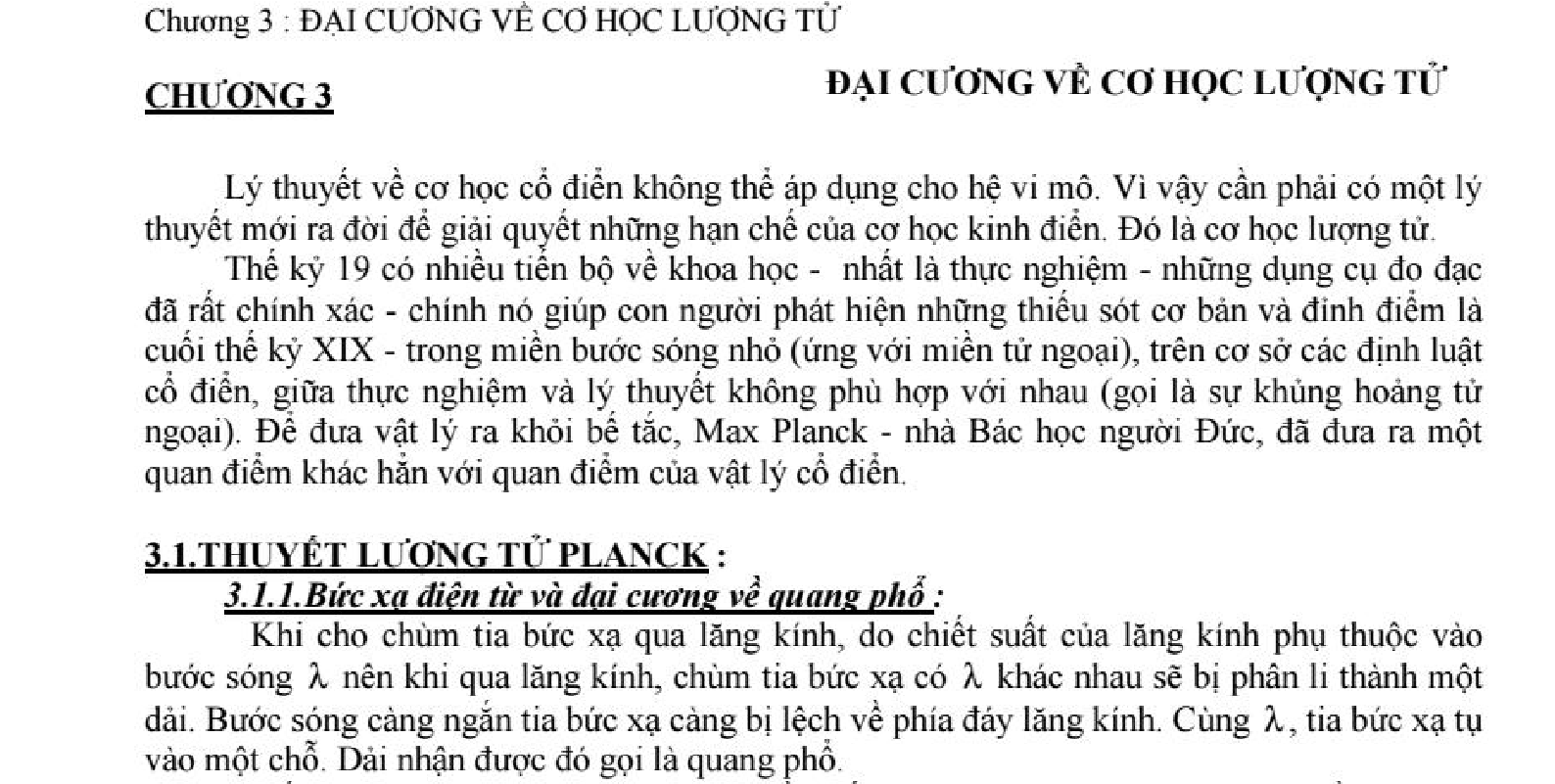 Chương 3 : ĐẠI CƯƠNG VỀ CƠ HỌC LƯỢNG TỬ

CHƯƠNG 3 ĐẠI CƯƠNG VỀ CƠ HỌC LƯỢNG TỬ

Lý thuyết về cơ học cổ điển không thể áp dụng cho hệ vi mô. Vì vậy cần phải có một lý thuyết mới ra đời để giải quyết những hạn chế của cơ học kinh điển. Đó là cơ học lượng tử.

Thế kỷ 19 có nhiều tiến bộ về khoa học - nhất là thực nghiệm - những dụng cụ đo đạc đã rất chính xác - chính nó giúp con người phát hiện những thiếu sót cơ bản và đỉnh điểm là cuối thế kỷ XIX - trong miền bước sóng nhỏ (ứng với miền tử ngoại), trên cơ sở các định luật cổ điển, giữa thực nghiệm và lý thuyết không phù hợp với nhau (gọi là sự khủng hoảng tử ngoại). Để đưa vật lý ra khỏi bế tắc, Max Planck - nhà Bác học người Đức, đã đưa ra một quan điểm khác hẳn với quan điểm của vật lý cổ điển.

3.1.THUYẾT LƯỢNG TỬ PLANCK :

3.1.1.Bức xạ điện từ và đại cương về quang phổ :

Khi cho chùm tia bức xạ qua lăng kính, do chiết suất của lăng kính phụ thuộc vào bước sóng $\lambda$ nên khi qua lăng kính, chùm tia bức xạ có $\lambda$ khác nhau sẽ bị phân li thành một dải. Bước sóng càng ngắn tia bức xạ càng bị lệch về phía đáy lăng kính. Cùng $\lambda$, tia bức xạ tụ vào một chỗ. Dải nhận được đó gọi là quang phổ.